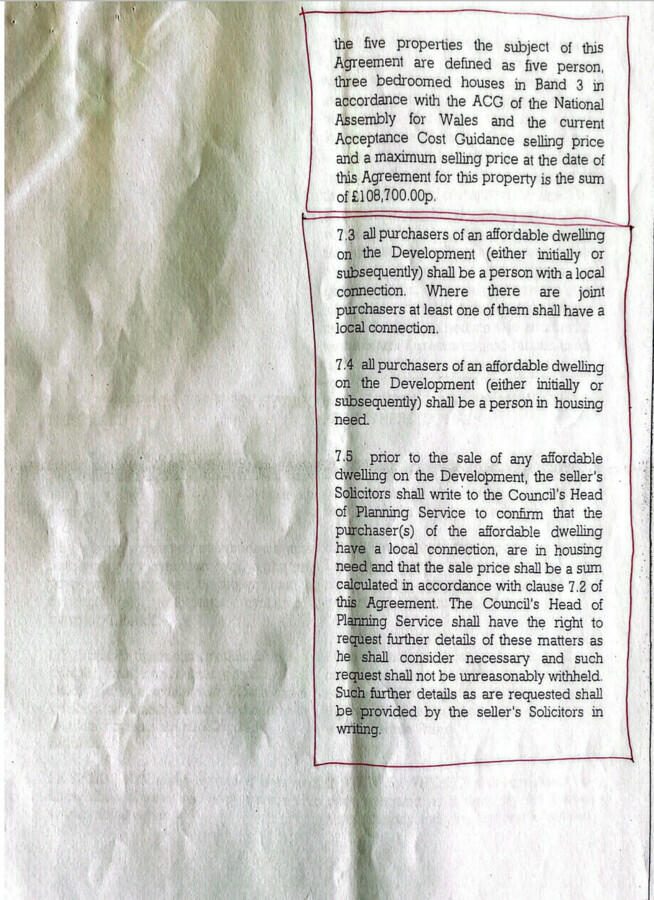 the five properties the subject of this Agreement are defined as five person, three bedroomed houses in Band 3 in accordance with the ACG of the National Assembly for Wales and the current Acceptance Cost Guidance selling price and a maximum selling price at the date of this Agreement for this property is the sum of £108,700.00p.

7.3 all purchasers of an affordable dwelling on the Development (either initially or subsequently) shall be a person with a local connection. Where there are joint purchasers at least one of them shall have a local connection.

7.4 all purchasers of an affordable dwelling on the Development (either initially or subsequently) shall be a person in housing need.

7.5 prior to the sale of any affordable dwelling on the Development, the seller's Solicitors shall write to the Council's Head of Planning Service to confirm that the purchaser(s) of the affordable dwelling have a local connection, are in housing need and that the sale price shall be a sum calculated in accordance with clause 7.2 of this Agreement. The Council's Head of Planning Service shall have the right to request further details of these matters as he shall consider necessary and such request shall not be unreasonably withheld. Such further details as are requested shall be provided by the seller's Solicitors in writing.